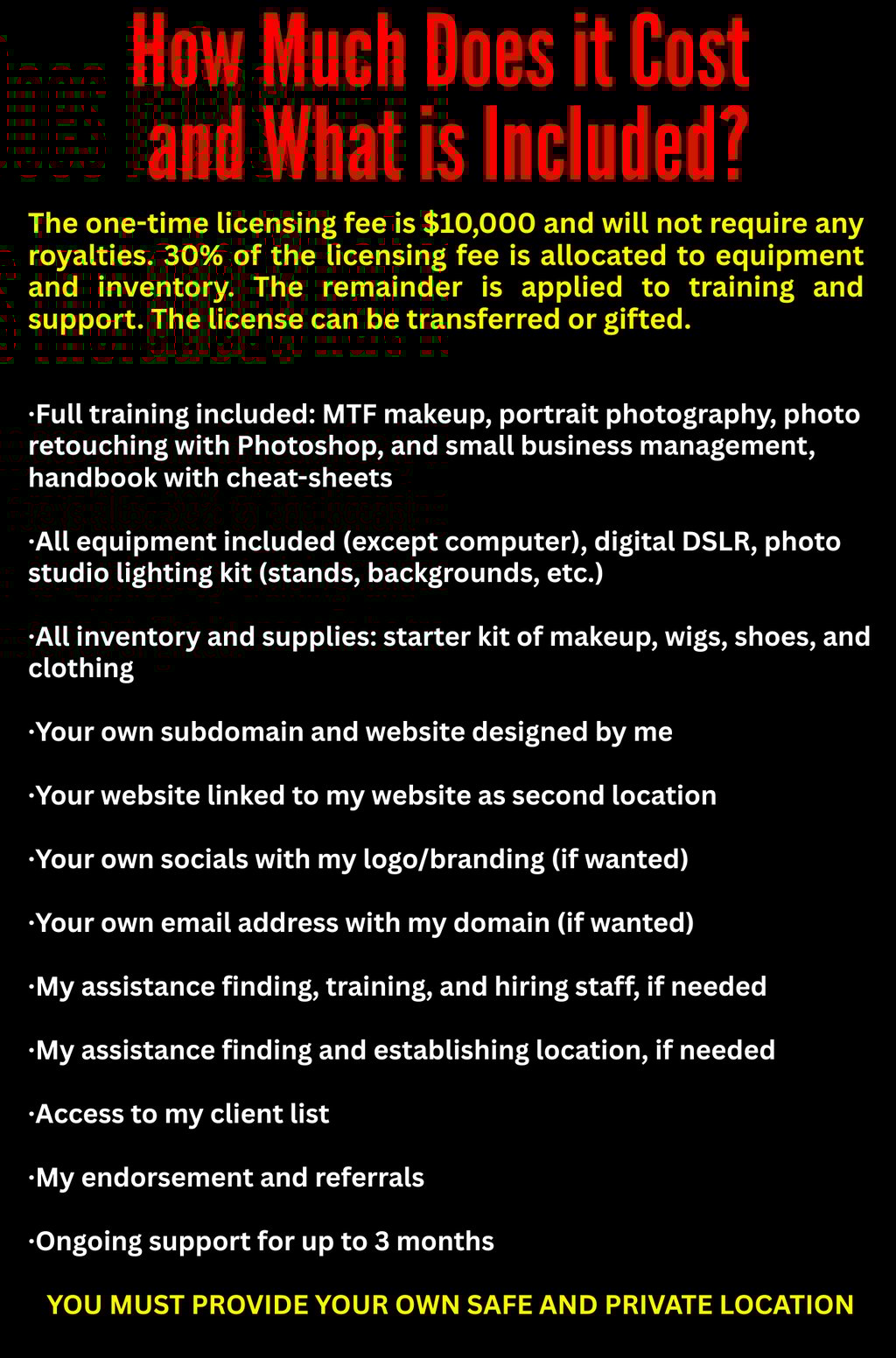 How Much Does it Cost and What is Included?

The one-time licensing fee is $10,000 and will not require any royalties. 30% of the licensing fee is allocated to equipment and inventory. The remainder is applied to training and support. The license can be transferred or gifted.

·Full training included: MTF makeup, portrait photography, photo retouching with Photoshop, and small business management, handbook with cheat-sheets

·All equipment included (except computer), digital DSLR, photo studio lighting kit (stands, backgrounds, etc.)

·All inventory and supplies: starter kit of makeup, wigs, shoes, and clothing

·Your own subdomain and website designed by me

·Your website linked to my website as second location

·Your own socials with my logo/branding (if wanted)

·Your own email address with my domain (if wanted)

·My assistance finding, training, and hiring staff, if needed

·My assistance finding and establishing location, if needed

·Access to my client list

·My endorsement and referrals

·Ongoing support for up to 3 months

YOU MUST PROVIDE YOUR OWN SAFE AND PRIVATE LOCATION